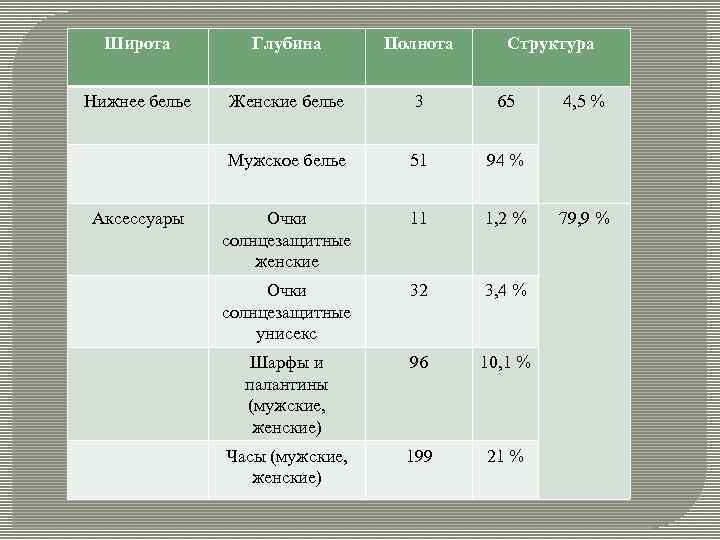 | Широта | Глубина | Полнота | Структура | |
|---|---|---|---|---|
| Нижнее белье | Женские белье | 3 | 65 | 4,5 % |
| | Мужское белье | 51 | 94 % | |
| Аксессуары | Очки солнцезащитные женские | 11 | 1,2 % | 79,9 % |
| | Очки солнцезащитные унисекс | 32 | 3,4 % | |
| | Шарфы и палантины (мужские, женские) | 96 | 10,1 % | |
| | Часы (мужские, женские) | 199 | 21 % | |